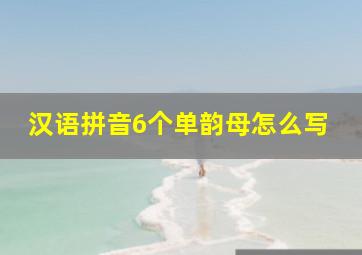 汉语拼音6个单韵母怎么写